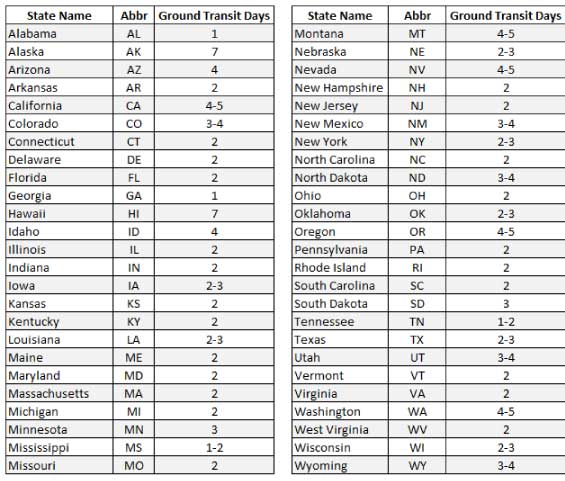 | State Name | Abbr | Ground Transit Days |
|---|---|---|
| Alabama | AL | 1 |
| Alaska | AK | 7 |
| Arizona | AZ | 4 |
| Arkansas | AR | 2 |
| California | CA | 4-5 |
| Colorado | CO | 3-4 |
| Connecticut | CT | 2 |
| Delaware | DE | 2 |
| Florida | FL | 2 |
| Georgia | GA | 1 |
| Hawaii | HI | 7 |
| Idaho | ID | 4 |
| Illinois | IL | 2 |
| Indiana | IN | 2 |
| Iowa | IA | 2-3 |
| Kansas | KS | 2 |
| Kentucky | KY | 2 |
| Louisiana | LA | 2-3 |
| Maine | ME | 2 |
| Maryland | MD | 2 |
| Massachusetts | MA | 2 |
| Michigan | MI | 2 |
| Minnesota | MN | 3 |
| Mississippi | MS | 1-2 |
| Missouri | MO | 2 |

| State Name | Abbr | Ground Transit Days |
|---|---|---|
| Montana | MT | 4-5 |
| Nebraska | NE | 2-3 |
| Nevada | NV | 4-5 |
| New Hampshire | NH | 2 |
| New Jersey | NJ | 2 |
| New Mexico | NM | 3-4 |
| New York | NY | 2-3 |
| North Carolina | NC | 2 |
| North Dakota | ND | 3-4 |
| Ohio | OH | 2 |
| Oklahoma | OK | 2-3 |
| Oregon | OR | 4-5 |
| Pennsylvania | PA | 2 |
| Rhode Island | RI | 2 |
| South Carolina | SC | 2 |
| South Dakota | SD | 3 |
| Tennessee | TN | 1-2 |
| Texas | TX | 2-3 |
| Utah | UT | 3-4 |
| Vermont | VT | 2 |
| Virginia | VA | 2 |
| Washington | WA | 4-5 |
| West Virginia | WV | 2 |
| Wisconsin | WI | 2-3 |
| Wyoming | WY | 3-4 |